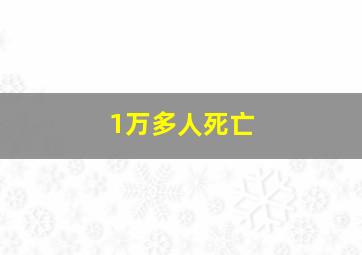 1万多人死亡